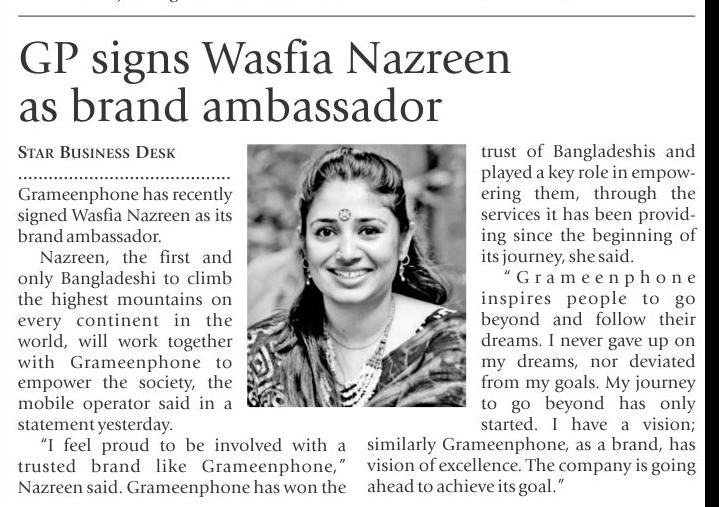 GP signs Wasfia Nazreen as brand ambassador

STAR BUSINESS DESK

Grameenphone has recently signed Wasfia Nazreen as its brand ambassador.

Nazreen, the first and only Bangladeshi to climb the highest mountains on every continent in the world, will work together with Grameenphone to empower the society, the mobile operator said in a statement yesterday.

"I feel proud to be involved with a trusted brand like Grameenphone," Nazreen said. Grameenphone has won the trust of Bangladeshis and played a key role in empowering them, through the services it has been providing since the beginning of its journey, she said.

"Grameenphone inspires people to go beyond and follow their dreams. I never gave up on my dreams, nor deviated from my goals. My journey to go beyond has only started. I have a vision; similarly Grameenphone, as a brand, has vision of excellence. The company is going ahead to achieve its goal."